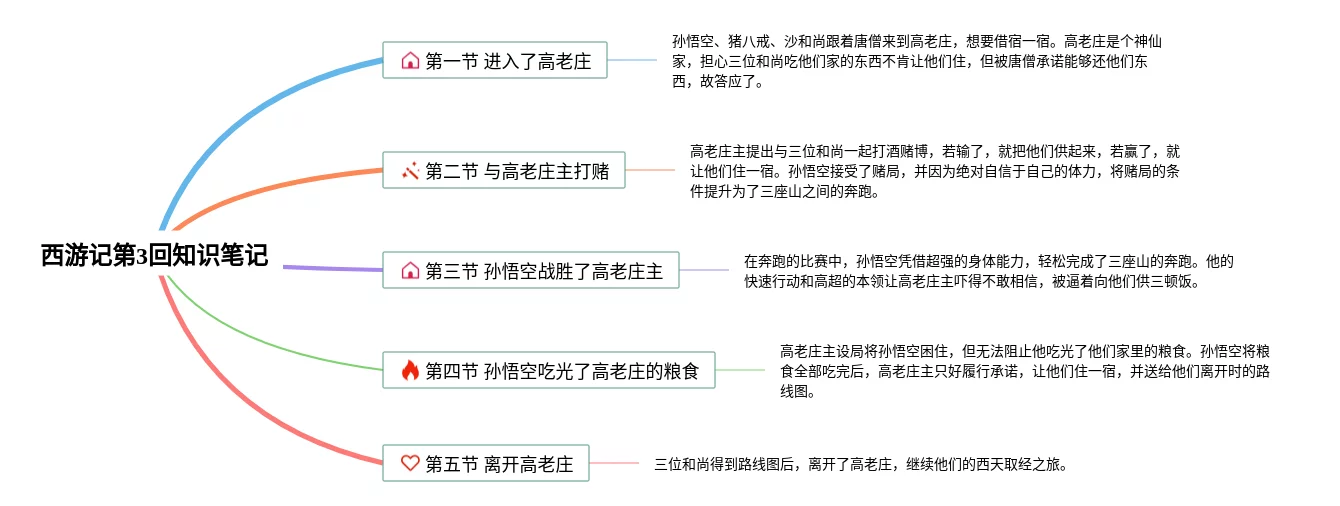 西游记第3回知识笔记

第一节 进入了高老庄

孙悟空、猪八戒、沙和尚跟着唐僧来到高老庄，想要借宿一宿。高老庄是个神仙家，担心三位和尚吃他们家的东西不肯让他们住，但被唐僧承诺能够还他们东西，故答应了。

第二节 与高老庄主打赌

高老庄主提出与三位和尚一起打酒赌博，若输了，就把他们供起来，若赢了，就让他们住一宿。孙悟空接受了赌局，并因为绝对自信于自己的体力，将赌局的条件提升为了三座山之间的奔跑。

第三节 孙悟空战胜了高老庄主

在奔跑的比赛中，孙悟空凭借超强的身体能力，轻松完成了三座山的奔跑。他的快速行动和高超的本领让高老庄主吓得不敢相信，被逼着向他们供三顿饭。

第四节 孙悟空吃光了高老庄的粮食

高老庄主设局将孙悟空困住，但无法阻止他吃光了他们家里的粮食。孙悟空将粮食全部吃完后，高老庄主只好履行承诺，让他们住一宿，并送给他们离开时的路线图。

第五节 离开高老庄

三位和尚得到路线图后，离开了高老庄，继续他们的西天取经之旅。